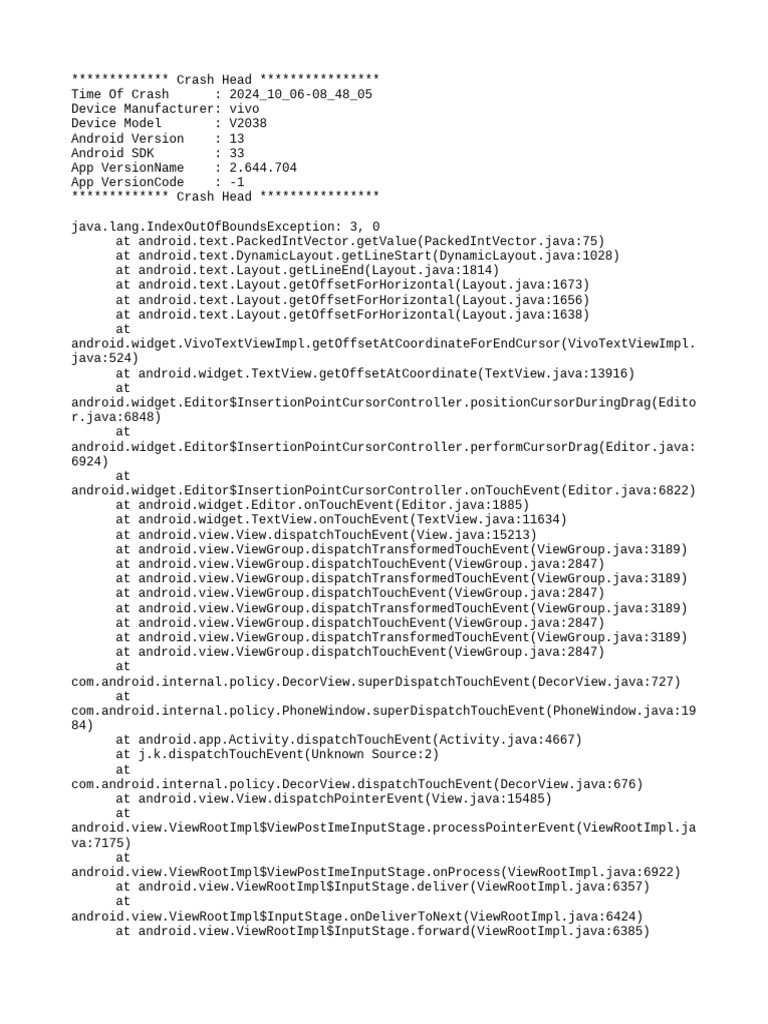 ************* Crash Head ****************
Time Of Crash : 2024_10_06-08_48_05
Device Manufacturer: vivo
Device Model : V2038
Android Version : 13
Android SDK : 33
App VersionName : 2.644.704
App VersionCode : -1
************* Crash Head ****************

java.lang.IndexOutOfBoundsException: 3, 0
at android.text.PackedIntVector.getValue(PackedIntVector.java:75)
at android.text.DynamicLayout.getLineStart(DynamicLayout.java:1028)
at android.text.Layout.getLineEnd(Layout.java:1814)
at android.text.Layout.getOffsetForHorizontal(Layout.java:1673)
at android.text.Layout.getOffsetForHorizontal(Layout.java:1656)
at android.text.Layout.getOffsetForHorizontal(Layout.java:1638)
at
android.widget.VivoTextViewImpl.getOffsetAtCoordinateForEndCursor(VivoTextViewImpl.java:524)
at android.widget.TextView.getOffsetAtCoordinate(TextView.java:13916)
at
android.widget.Editor$InsertionPointCursorController.positionCursorDuringDrag(Editor.java:6848)
at
android.widget.Editor$InsertionPointCursorController.performCursorDrag(Editor.java:6924)
at
android.widget.Editor$InsertionPointCursorController.onTouchEvent(Editor.java:6822)
at android.widget.Editor.onTouchEvent(Editor.java:1885)
at android.widget.TextView.onTouchEvent(TextView.java:11634)
at android.view.View.dispatchTouchEvent(View.java:15213)
at android.view.ViewGroup.dispatchTransformedTouchEvent(ViewGroup.java:3189)
at android.view.ViewGroup.dispatchTouchEvent(ViewGroup.java:2847)
at android.view.ViewGroup.dispatchTransformedTouchEvent(ViewGroup.java:3189)
at android.view.ViewGroup.dispatchTouchEvent(ViewGroup.java:2847)
at android.view.ViewGroup.dispatchTransformedTouchEvent(ViewGroup.java:3189)
at android.view.ViewGroup.dispatchTouchEvent(ViewGroup.java:2847)
at android.view.ViewGroup.dispatchTransformedTouchEvent(ViewGroup.java:3189)
at android.view.ViewGroup.dispatchTouchEvent(ViewGroup.java:2847)
at
com.android.internal.policy.DecorView.superDispatchTouchEvent(DecorView.java:727)
at
com.android.internal.policy.PhoneWindow.superDispatchTouchEvent(PhoneWindow.java:1984)
at android.app.Activity.dispatchTouchEvent(Activity.java:4667)
at j.k.dispatchTouchEvent(Unknown Source:2)
at
com.android.internal.policy.DecorView.dispatchTouchEvent(DecorView.java:676)
at android.view.View.dispatchPointerEvent(View.java:15485)
at
android.view.ViewRootImpl$ViewPostImeInputStage.processPointerEvent(ViewRootImpl.java:7175)
at
android.view.ViewRootImpl$ViewPostImeInputStage.onProcess(ViewRootImpl.java:6922)
at android.view.ViewRootImpl$InputStage.deliver(ViewRootImpl.java:6357)
at
android.view.ViewRootImpl$InputStage.onDeliverToNext(ViewRootImpl.java:6424)
at android.view.ViewRootImpl$InputStage.forward(ViewRootImpl.java:6385)